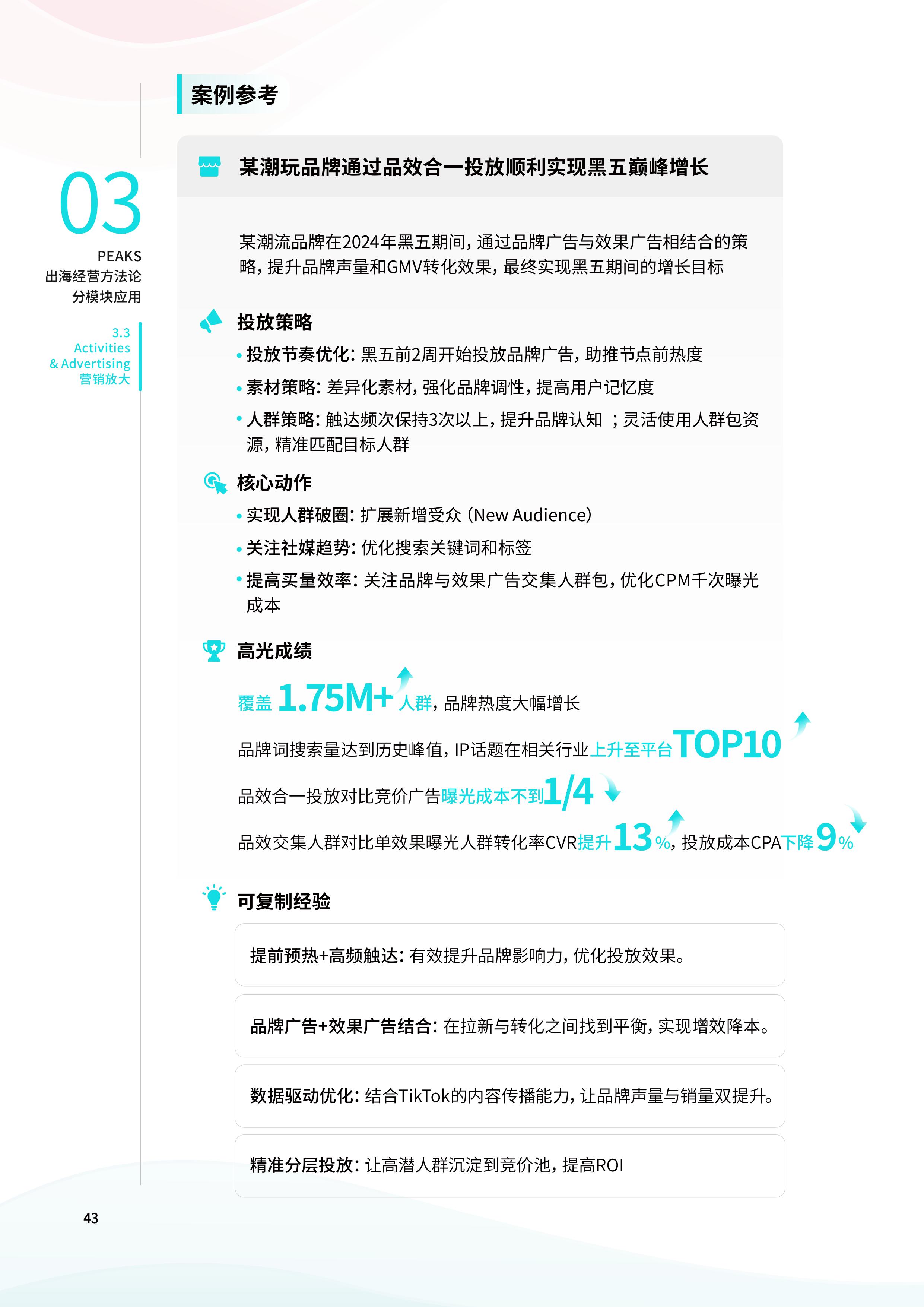 03

PEAKS
出海经营方法论
分模块应用

3.3
Activities
& Advertising
营销放大

案例参考

某潮玩品牌通过品效合一投放顺利实现黑五巅峰增长

某潮流品牌在2024年黑五期间，通过品牌广告与效果广告相结合的策略，提升品牌声量和GMV转化效果，最终实现黑五期间的增长目标

投放策略

• 投放节奏优化：黑五前2周开始投放品牌广告，助推节点前热度
• 素材策略：差异化素材，强化品牌调性，提高用户记忆度
• 人群策略：触达频次保持3次以上，提升品牌认知 ；灵活使用人群包资源，精准匹配目标人群

核心动作

• 实现人群破圈：扩展新增受众（New Audience）
• 关注社媒趋势：优化搜索关键词和标签
• 提高买量效率：关注品牌与效果广告交集人群包，优化CPM千次曝光成本

高光成绩

覆盖 1.75M+ 人群，品牌热度大幅增长

品牌词搜索量达到历史峰值，IP话题在相关行业上升至平台TOP10

品效合一投放对比竞价广告曝光成本不到1/4

品效交集人群对比单效果曝光人群转化率CVR提升13%，投放成本CPA下降9%

可复制经验

提前预热+高频触达：有效提升品牌影响力，优化投放效果。

品牌广告+效果广告结合：在拉新与转化之间找到平衡，实现增效降本。

数据驱动优化：结合TikTok的内容传播能力，让品牌声量与销量双提升。

精准分层投放：让高潜人群沉淀到竞价池，提高ROI

43